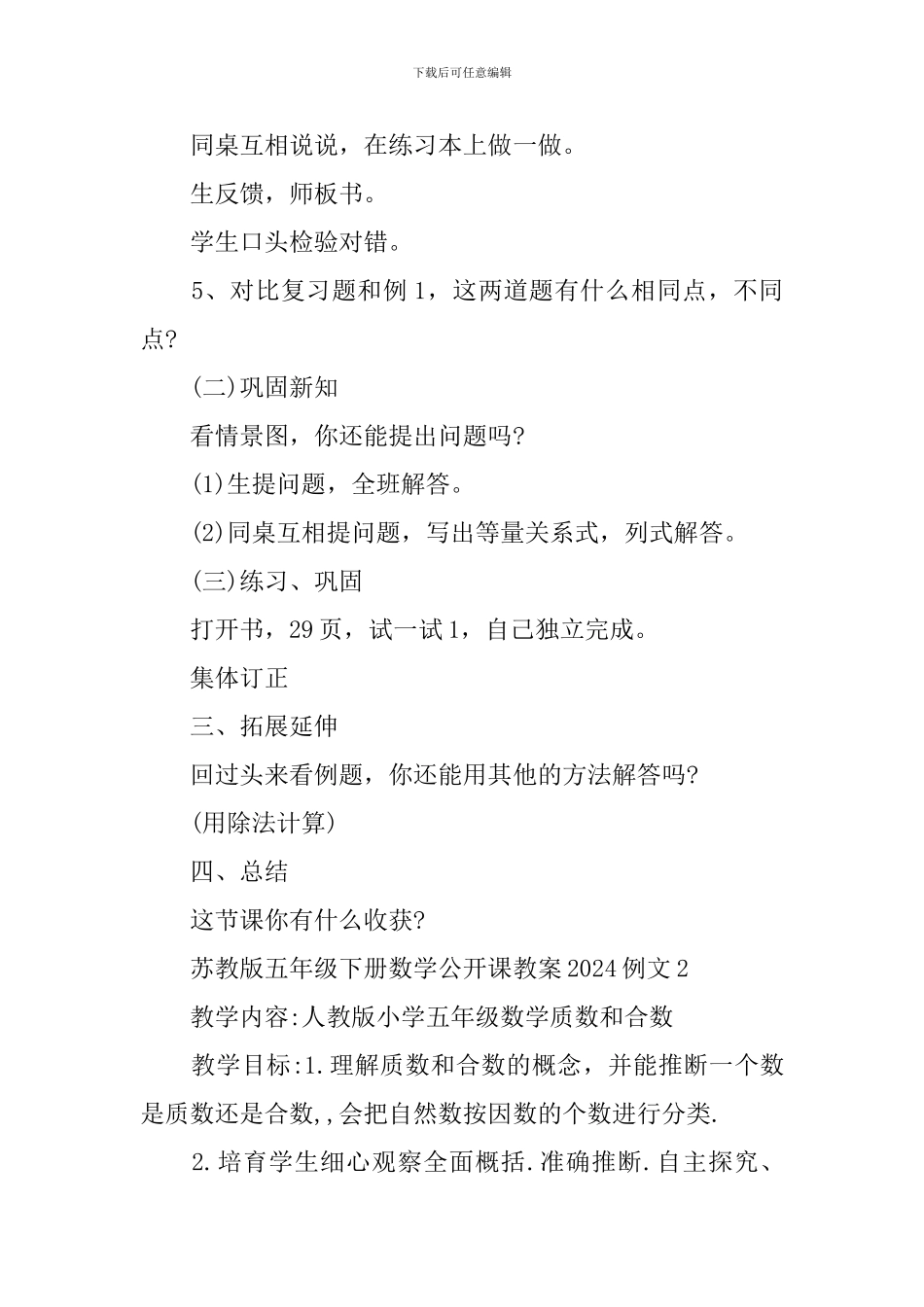 下载后可任意编辑

同桌互相说说，在练习本上做一做。

生反馈，师板书。

学生口头检验对错。

5、对比复习题和例 1，这两道题有什么相同点，不同点?

(二)巩固新知

看情景图，你还能提出问题吗?

(1)生提问题，全班解答。

(2)同桌互相提问题，写出等量关系式，列式解答。

(三)练习、巩固

打开书，29 页，试一试 1，自己独立完成。

集体订正

三、拓展延伸

回过头来看例题，你还能用其他的方法解答吗?

(用除法计算)

四、总结

这节课你有什么收获?

苏教版五年级下册数学公开课教案 2024 例文 2

教学内容:人教版小学五年级数学质数和合数

教学目标:1.理解质数和合数的概念，并能推断一个数是质数还是合数,,会把自然数按因数的个数进行分类.

2.培育学生细心观察全面概括.准确推断.自主探究、